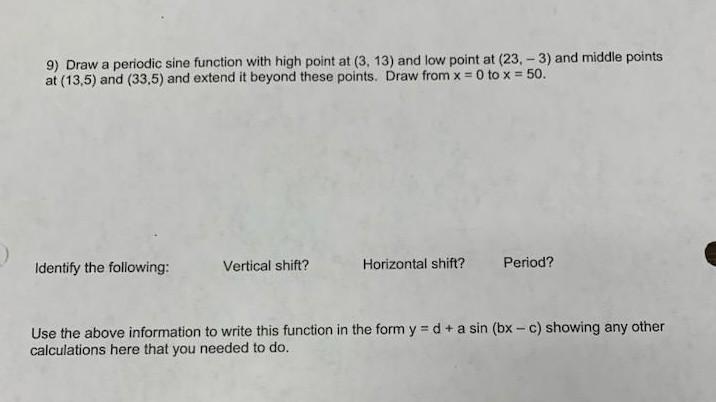 9) Draw a periodic sine function with high point at (3, 13) and low point at (23, – 3) and middle points at (13,5) and (33,5) and extend it beyond these points. Draw from x = 0 to x = 50.

Identify the following: Vertical shift? Horizontal shift? Period?

Use the above information to write this function in the form y = d + a sin (bx – c) showing any other calculations here that you needed to do.